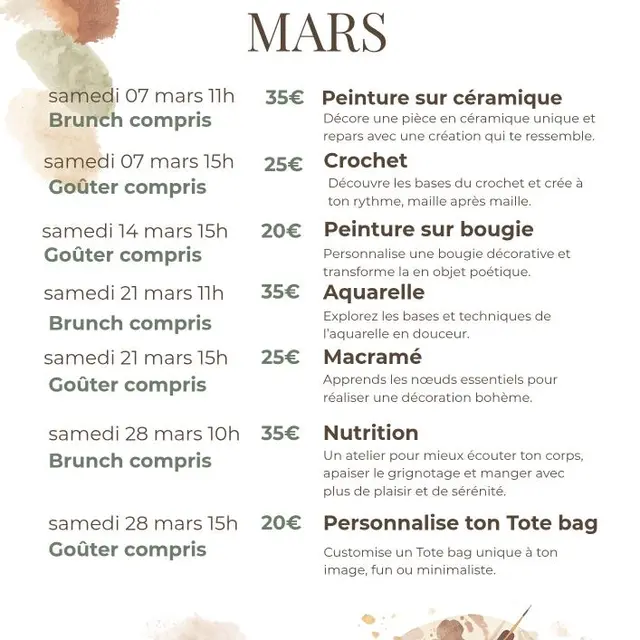 MARS

samedi 07 mars 11h
Brunch compris

35€

Peinture sur céramique
Décore une pièce en céramique unique et repars avec une création qui te ressemble.

samedi 07 mars 15h
Goûter compris

25€

Crochet
Découvre les bases du crochet et crée à ton rythme, maille après maille.

samedi 14 mars 15h
Goûter compris

20€

Peinture sur bougie
Personnalise une bougie décorative et transforme la en objet poétique.

samedi 21 mars 11h
Brunch compris

35€

Aquarelle
Explorez les bases et techniques de l'aquarelle en douceur.

samedi 21 mars 15h
Goûter compris

25€

Macramé
Apprends les nœuds essentiels pour réaliser une décoration bohème.

samedi 28 mars 10h
Brunch compris

35€

Nutrition
Un atelier pour mieux écouter ton corps, apaiser le grignotage et manger avec plus de plaisir et de sérénité.

samedi 28 mars 15h
Goûter compris

20€

Personnalise ton Tote bag
Customise un Tote bag unique à ton image, fun ou minimaliste.